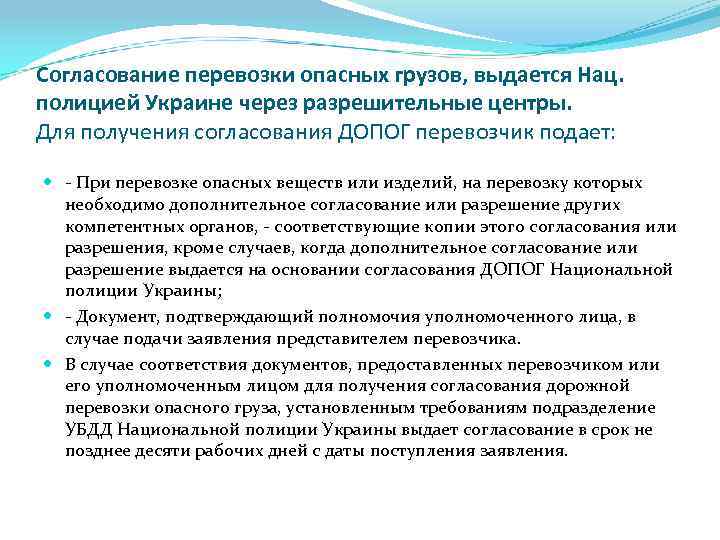 Согласование перевозки опасных грузов, выдается Нац. полицией Украине через разрешительные центры.
Для получения согласования ДОПОГ перевозчик подает:

- При перевозке опасных веществ или изделий, на перевозку которых необходимо дополнительное согласование или разрешение других компетентных органов, - соответствующие копии этого согласования или разрешения, кроме случаев, когда дополнительное согласование или разрешение выдается на основании согласования ДОПОГ Национальной полиции Украины;

- Документ, подтверждающий полномочия уполномоченного лица, в случае подачи заявления представителем перевозчика.

В случае соответствия документов, предоставленных перевозчиком или его уполномоченным лицом для получения согласования дорожной перевозки опасного груза, установленным требованиям подразделение УБДД Национальной полиции Украины выдает согласование в срок не позднее десяти рабочих дней с даты поступления заявления.